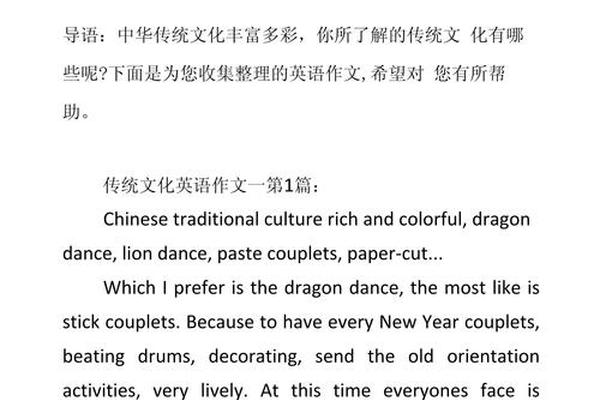 导语：中华传统文化丰富多彩，你所了解的传统文 化有哪些呢?下面是为您收集整理的英语作文, 希望对 您有所帮助。

传统文化英语作文一第1篇：

Chinese traditional culture rich and colorful, dragon dance, lion dance, paste couplets, paper-cut...

Which I prefer is the dragon dance, the most like is stick couplets. Because to have every New Year couplets, beating drums, decorating, send the old orientation activities, very lively. At this time everyones face is